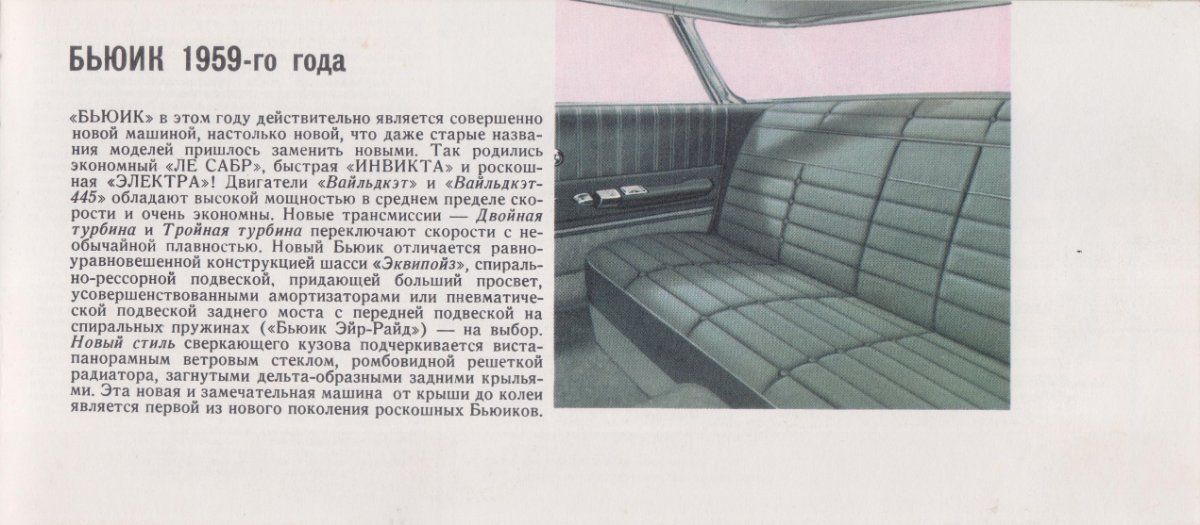 БЬЮИК 1959-го года

«БЬЮИК» в этом году действительно является совершенно новой машиной, настолько новой, что даже старые названия моделей пришлось заменить новыми. Так родились экономный «ЛЕ САБР», быстрая «ИНВИКТА» и роскошная «ЭЛЕКТРА»! Двигатели «Вайльдкэт» и «Вайльдкэт-445» обладают высокой мощностью в среднем пределе скорости и очень экономны. Новые трансмиссии — Двойная турбина и Тройная турбина переключают скорости с необычайной плавностью. Новый Бьюик отличается равноуравновешенной конструкцией шасси «Эквипойз», спирально-рессорной подвеской, придающей больший просвет, усовершенствованными амортизаторами или пневматической подвеской заднего моста с передней подвеской на спиральных пружинах («Бьюик Эйр-Райд») — на выбор. Новый стиль сверкающего кузова подчеркивается вистапанорамным ветровым стеклом, ромбовидной решеткой радиатора, загнутыми дельта-образными задними крыльями. Эта новая и замечательная машина от крыши до колеи является первой из нового поколения роскошных Бьюиков.